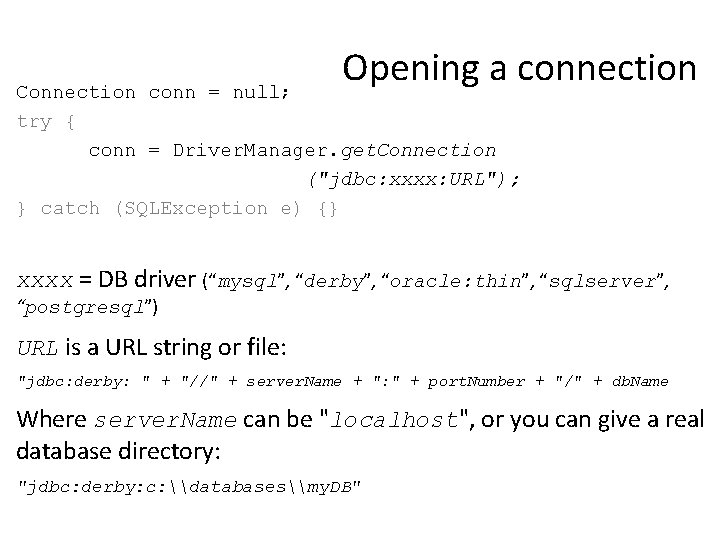 Opening a connection

Connection conn = null;
try {
conn = DriverManager.getConnection
("jdbc:xxxx:URL");
} catch (SQLException e) {}

xxxx = DB driver (“mysql”, “derby”, “oracle:thin”, “sqlserver”, “postgresql”)

URL is a URL string or file:

"jdbc:derby: " + "//" + serverName + ":" + portNumber + "/" + dbName

Where serverName can be "localhost", or you can give a real database directory:

"jdbc:derby:c:\\databases\\myDB"